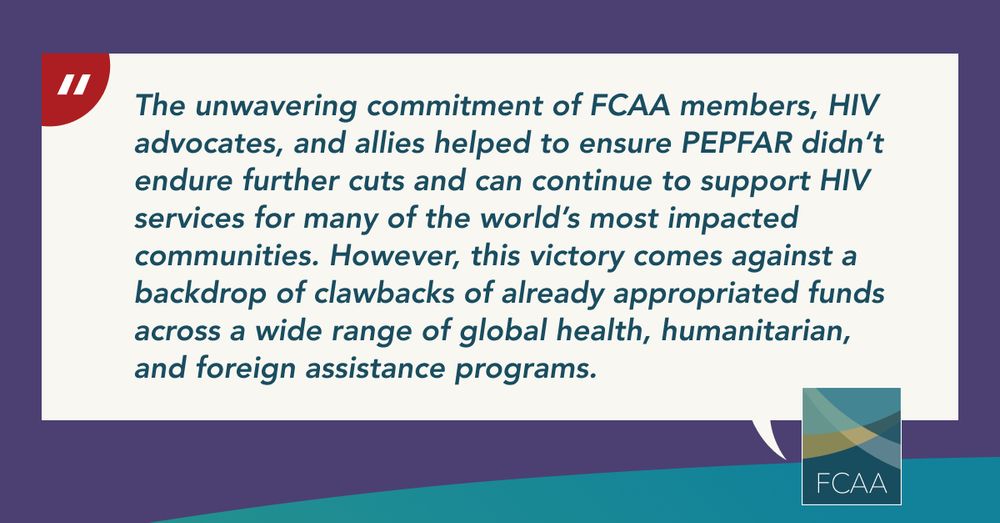 "

The unwavering commitment of FCAA members, HIV advocates, and allies helped to ensure PEPFAR didn't endure further cuts and can continue to support HIV services for many of the world's most impacted communities. However, this victory comes against a backdrop of clawbacks of already appropriated funds across a wide range of global health, humanitarian, and foreign assistance programs.

FCAA